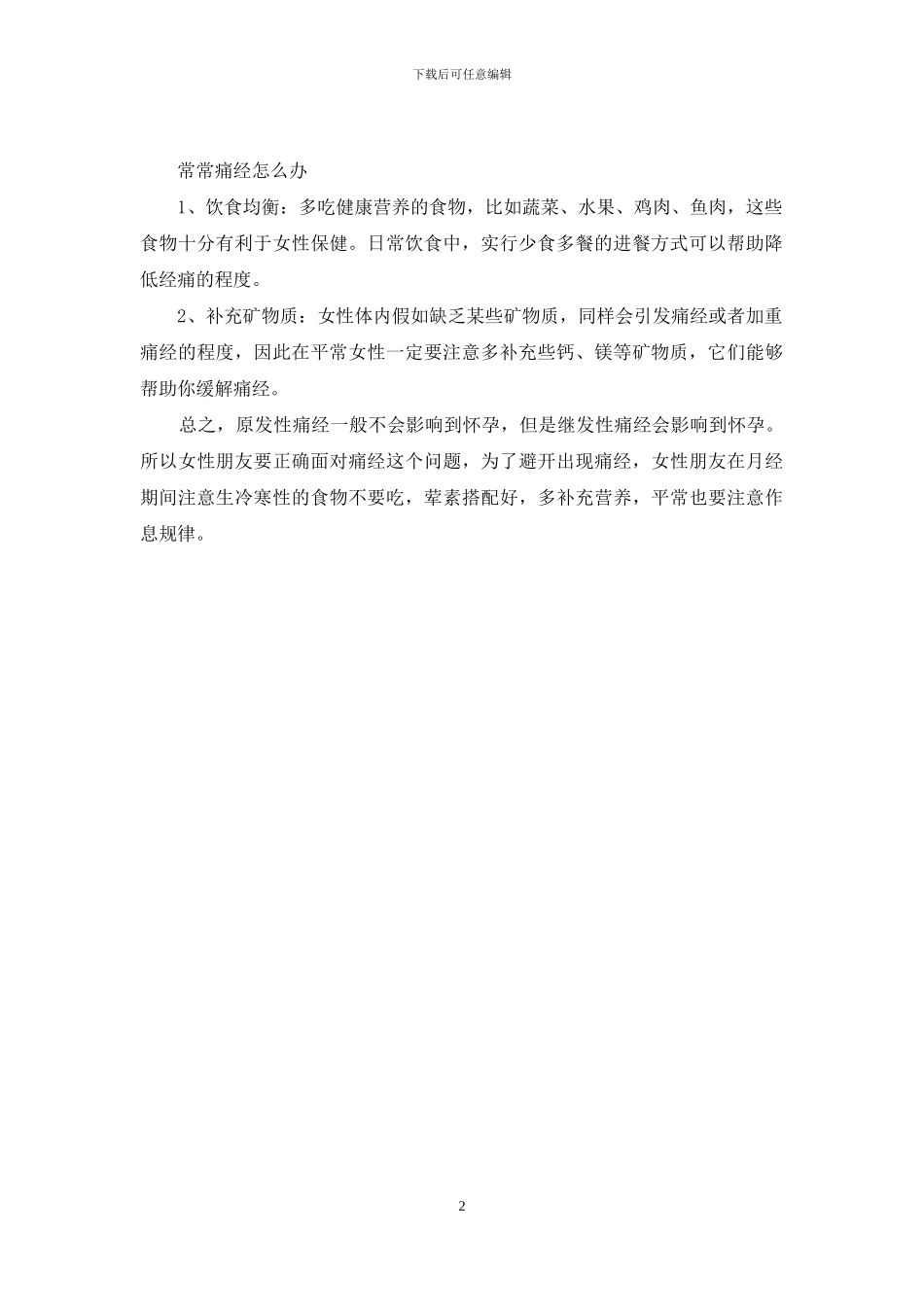 下载后可任意编辑

常常痛经怎么办

1、饮食均衡：多吃健康营养的食物，比如蔬菜、水果、鸡肉、鱼肉，这些食物十分有利于女性保健。日常饮食中，实行少食多餐的进餐方式可以帮助降低经痛的程度。

2、补充矿物质：女性体内假如缺乏某些矿物质，同样会引发痛经或者加重痛经的程度，因此在平常女性一定要注意多补充些钙、镁等矿物质，它们能够帮助你缓解痛经。

总之，原发性痛经一般不会影响到怀孕，但是继发性痛经会影响到怀孕。所以女性朋友要正确面对痛经这个问题，为了避开出现痛经，女性朋友在月经期间注意生冷寒性的食物不要吃，荤素搭配好，多补充营养，平常也要注意作息规律。

2